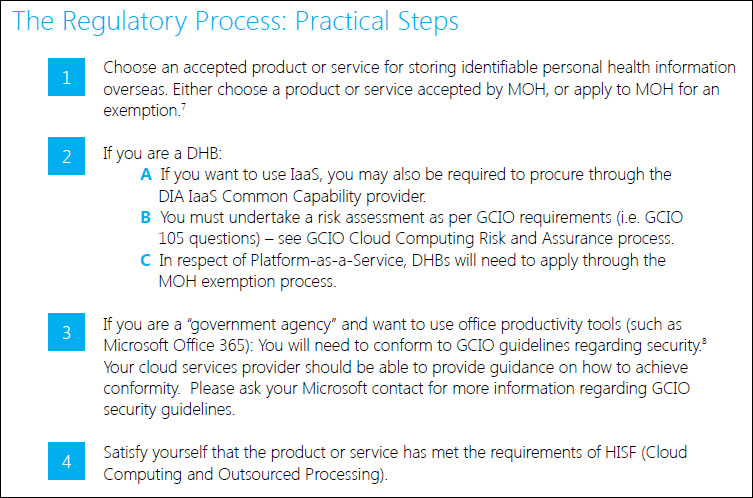 The Regulatory Process: Practical Steps

1

Choose an accepted product or service for storing identifiable personal health information overseas. Either choose a product or service accepted by MOH, or apply to MOH for an exemption.$^7$

2

If you are a DHB:

A If you want to use IaaS, you may also be required to procure through the DIA IaaS Common Capability provider.

B You must undertake a risk assessment as per GCIO requirements (i.e. GCIO 105 questions) – see GCIO Cloud Computing Risk and Assurance process.

C In respect of Platform-as-a-Service, DHBs will need to apply through the MOH exemption process.

3

If you are a "government agency" and want to use office productivity tools (such as Microsoft Office 365): You will need to conform to GCIO guidelines regarding security.$^8$ Your cloud services provider should be able to provide guidance on how to achieve conformity. Please ask your Microsoft contact for more information regarding GCIO security guidelines.

4

Satisfy yourself that the product or service has met the requirements of HISF (Cloud Computing and Outsourced Processing).